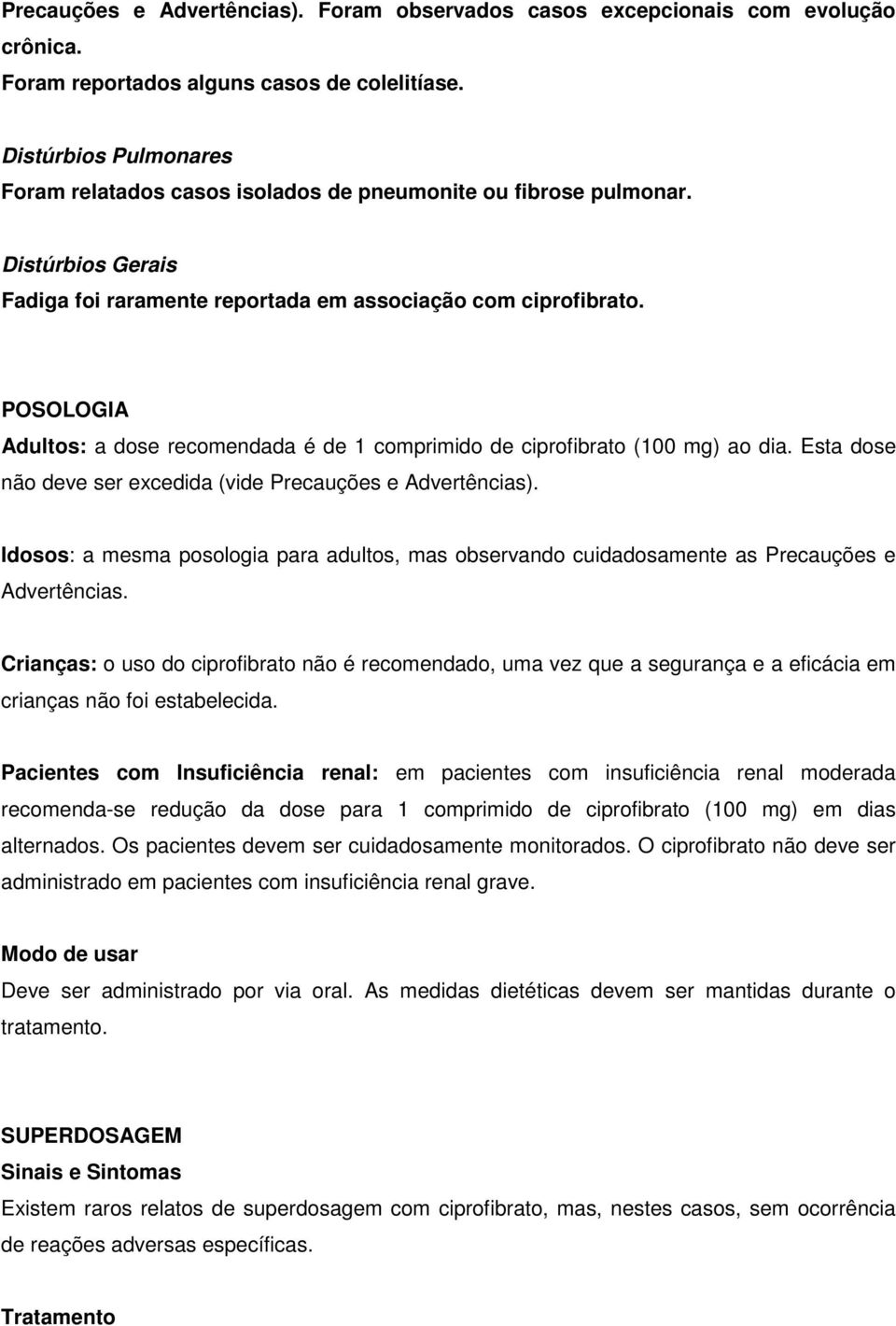 Precauções e Advertências). Foram observados casos excepcionais com evolução crônica.
Foram reportados alguns casos de colelitíase.

Distúrbios Pulmonares
Foram relatados casos isolados de pneumonite ou fibrose pulmonar.

Distúrbios Gerais
Fadiga foi raramente reportada em associação com ciprofibrato.

POSOLOGIA
Adultos: a dose recomendada é de 1 comprimido de ciprofibrato (100 mg) ao dia. Esta dose não deve ser excedida (vide Precauções e Advertências).

Idosos: a mesma posologia para adultos, mas observando cuidadosamente as Precauções e Advertências.

Crianças: o uso do ciprofibrato não é recomendado, uma vez que a segurança e a eficácia em crianças não foi estabelecida.

Pacientes com Insuficiência renal: em pacientes com insuficiência renal moderada recomenda-se redução da dose para 1 comprimido de ciprofibrato (100 mg) em dias alternados. Os pacientes devem ser cuidadosamente monitorados. O ciprofibrato não deve ser administrado em pacientes com insuficiência renal grave.

Modo de usar
Deve ser administrado por via oral. As medidas dietéticas devem ser mantidas durante o tratamento.

SUPERDOSAGEM
Sinais e Sintomas
Existem raros relatos de superdosagem com ciprofibrato, mas, nestes casos, sem ocorrência de reações adversas específicas.

Tratamento